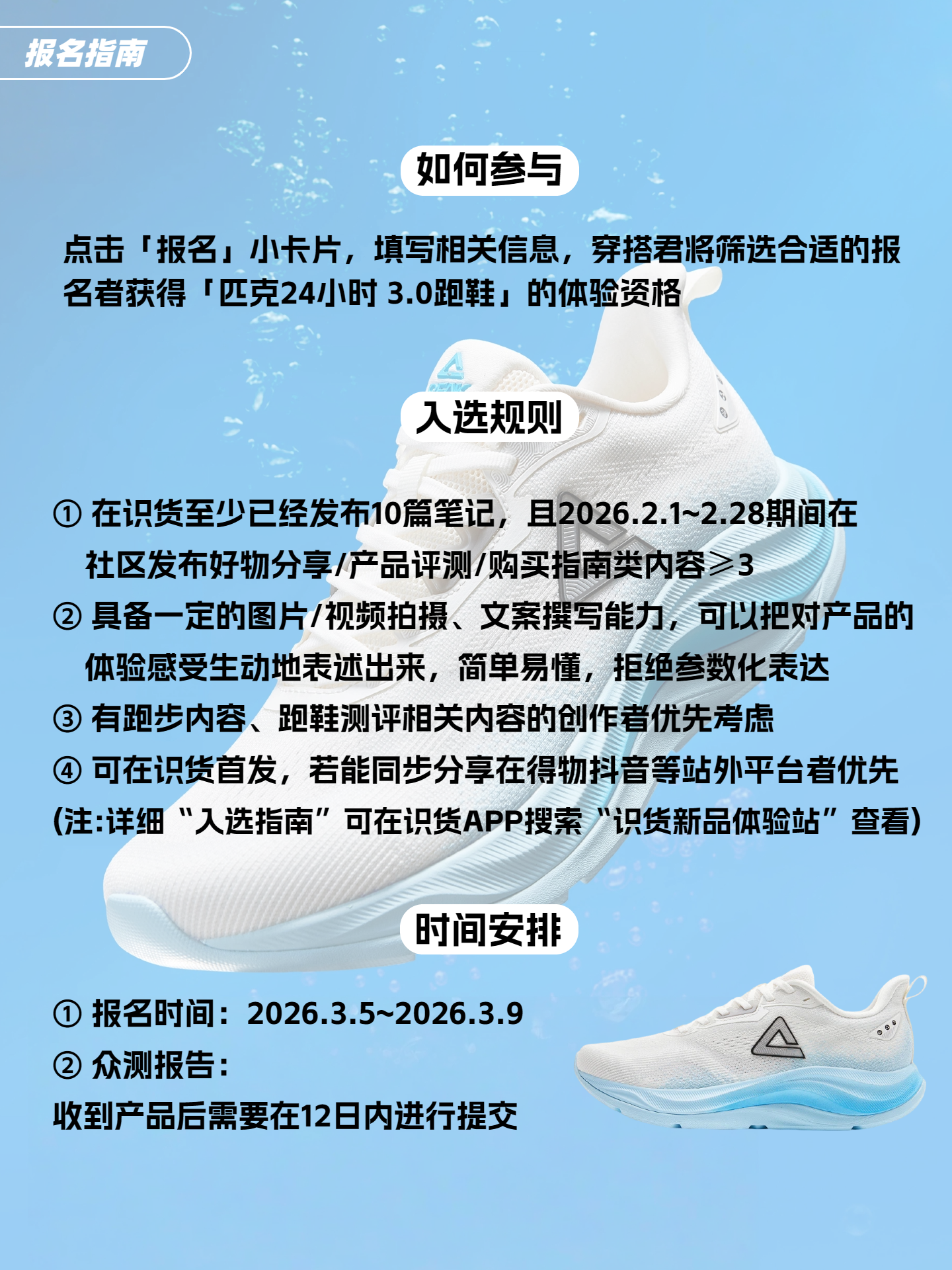 报名指南

如何参与

点击「报名」小卡片，填写相关信息，穿搭君将筛选合适的报名者获得「匹克24小时 3.0跑鞋」的体验资格

入选规则

① 在识货至少已经发布10篇笔记，且2026.2.1~2.28期间在社区发布好物分享/产品评测/购买指南类内容≥3
② 具备一定的图片/视频拍摄、文案撰写能力，可以把对产品的体验感受生动地表述出来，简单易懂，拒绝参数化表达
③ 有跑步内容、跑鞋测评相关内容的创作者优先考虑
④ 可在识货首发，若能同步分享在得物抖音等站外平台者优先
(注:详细“入选指南”可在识货APP搜索“识货新品体验站”查看)

时间安排

① 报名时间：2026.3.5~2026.3.9
② 众测报告：
收到产品后需要在12日内进行提交